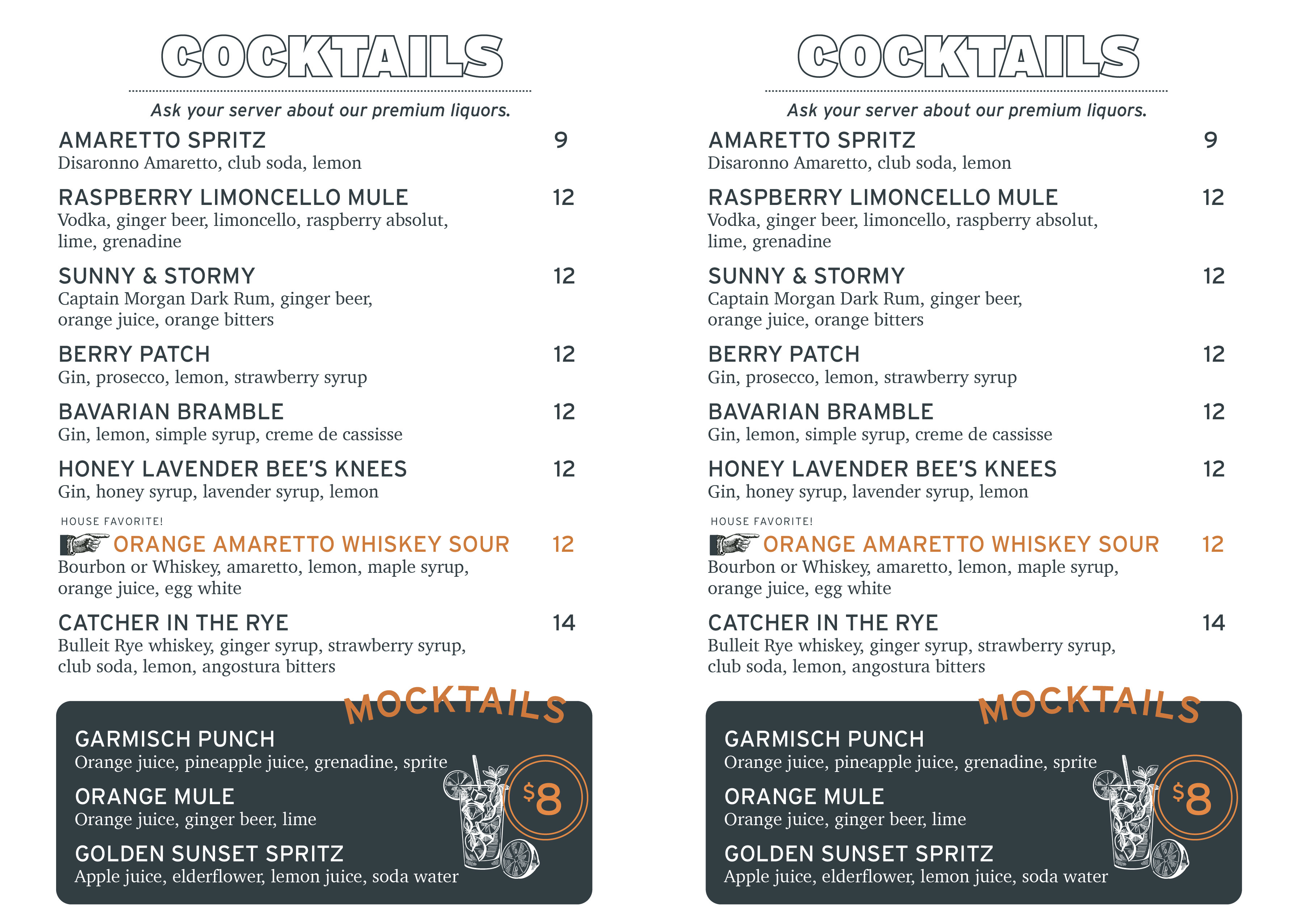 COCKTAILS

Ask your server about our premium liquors.

AMARETTO SPRITZ 9
Disaronno Amaretto, club soda, lemon

RASPBERRY LIMONCELLO MULE 12
Vodka, ginger beer, limoncello, raspberry absolut, lime, grenadine

SUNNY & STORMY 12
Captain Morgan Dark Rum, ginger beer, orange juice, orange bitters

BERRY PATCH 12
Gin, prosecco, lemon, strawberry syrup

BAVARIAN BRAMBLE 12
Gin, lemon, simple syrup, creme de cassisse

HONEY LAVENDER BEE'S KNEES 12
Gin, honey syrup, lavender syrup, lemon

HOUSE FAVORITE!
ORANGE AMARETTO WHISKEY SOUR 12
Bourbon or Whiskey, amaretto, lemon, maple syrup, orange juice, egg white

CATCHER IN THE RYE 14
Bulleit Rye whiskey, ginger syrup, strawberry syrup, club soda, lemon, angostura bitters

MOCKTAILS

GARMISCH PUNCH
Orange juice, pineapple juice, grenadine, sprite

ORANGE MULE
Orange juice, ginger beer, lime

GOLDEN SUNSET SPRITZ
Apple juice, elderflower, lemon juice, soda water

$8

COCKTAILS

Ask your server about our premium liquors.

AMARETTO SPRITZ 9
Disaronno Amaretto, club soda, lemon

RASPBERRY LIMONCELLO MULE 12
Vodka, ginger beer, limoncello, raspberry absolut, lime, grenadine

SUNNY & STORMY 12
Captain Morgan Dark Rum, ginger beer, orange juice, orange bitters

BERRY PATCH 12
Gin, prosecco, lemon, strawberry syrup

BAVARIAN BRAMBLE 12
Gin, lemon, simple syrup, creme de cassisse

HONEY LAVENDER BEE'S KNEES 12
Gin, honey syrup, lavender syrup, lemon

HOUSE FAVORITE!
ORANGE AMARETTO WHISKEY SOUR 12
Bourbon or Whiskey, amaretto, lemon, maple syrup, orange juice, egg white

CATCHER IN THE RYE 14
Bulleit Rye whiskey, ginger syrup, strawberry syrup, club soda, lemon, angostura bitters

MOCKTAILS

GARMISCH PUNCH
Orange juice, pineapple juice, grenadine, sprite

ORANGE MULE
Orange juice, ginger beer, lime

GOLDEN SUNSET SPRITZ
Apple juice, elderflower, lemon juice, soda water

$8